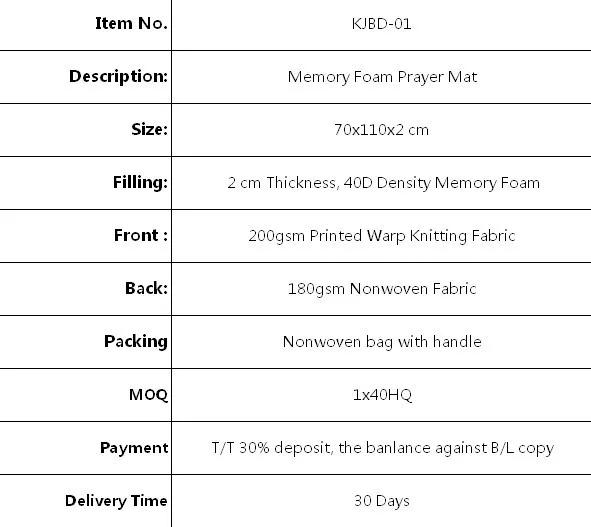 | Item No. | KJBD-01 |
|---|---|
| Description: | Memory Foam Prayer Mat |
| Size: | 70x110x2 cm |
| Filling: | 2 cm Thickness, 40D Density Memory Foam |
| Front : | 200gsm Printed Warp Knitting Fabric |
| Back: | 180gsm Nonwoven Fabric |
| Packing | Nonwoven bag with handle |
| MOQ | 1x40HQ |
| Payment | T/T 30% deposit, the banlance against B/L copy |
| Delivery Time | 30 Days |